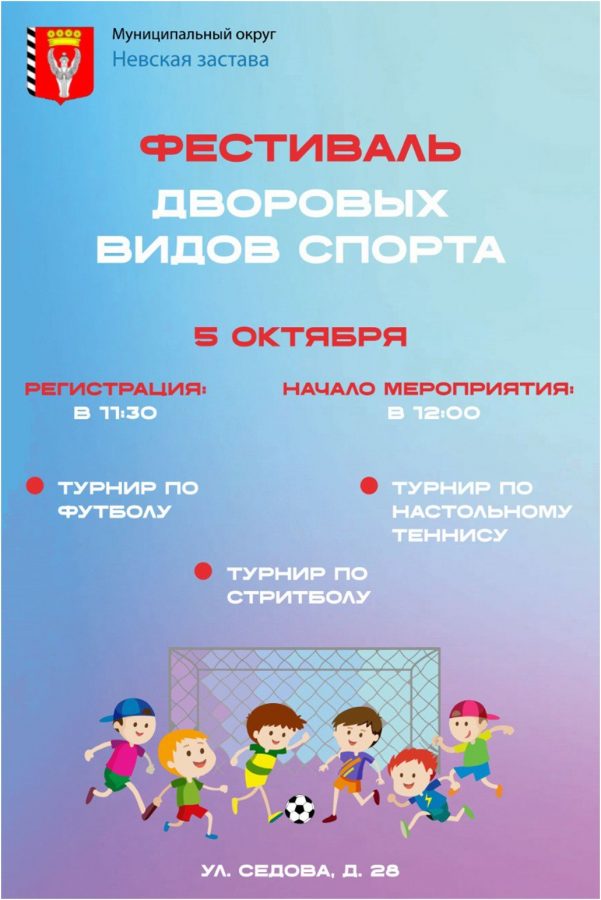 Муниципальный округ
Невская застава

ФЕСТИВАЛЬ
ДВОРОВЫХ
ВИДОВ СПОРТА

5 ОКТЯБРЯ

РЕГИСТРАЦИЯ:
В 11:30

НАЧАЛО МЕРОПРИЯТИЯ:
В 12:00

• ТУРНИР ПО ФУТБОЛУ

• ТУРНИР ПО НАСТОЛЬНОМУ ТЕННИСУ

• ТУРНИР ПО СТРИТБОЛУ

УЛ. СЕДОВА, Д. 28